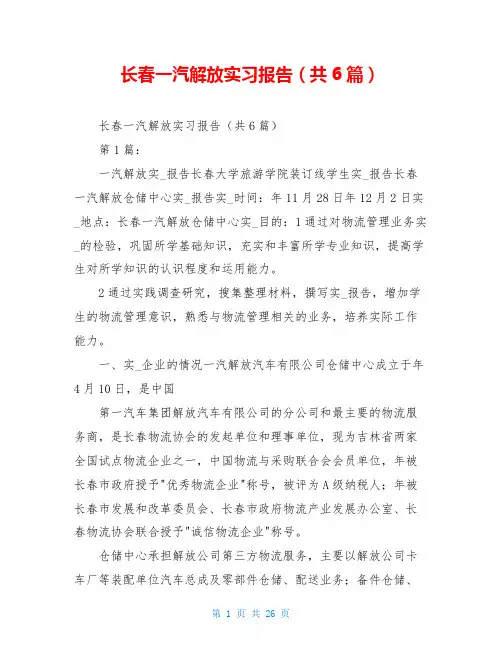 长春一汽解放实习报告（共6篇）

长春一汽解放实习报告（共6篇）

第1篇：

一汽解放实_报告长春大学旅游学院装订线学生实_报告长春一汽解放仓储中心实_报告实_时间：年11月28日年12月2日实_地点：长春一汽解放仓储中心实_目的：1通过对物流管理业务实_的检验，巩固所学基础知识，充实和丰富所学专业知识，提高学生对所学知识的认识程度和运用能力。

2通过实践调查研究，搜集整理材料，撰写实_报告，增加学生的物流管理意识，熟悉与物流管理相关的业务，培养实际工作能力。

一、实_企业的情况一汽解放汽车有限公司仓储中心成立于年4月10日，是中国

第一汽车集团解放汽车有限公司的分公司和最主要的物流服务商，是长春物流协会的发起单位和理事单位，现为吉林省两家全国试点物流企业之一，中国物流与采购联合会会员单位，年被长春市政府授予"优秀物流企业"称号，被评为A级纳税人；年被长春市发展和改革委员会、长春市政府物流产业发展办公室、长春物流协会联合授予"诚信物流企业"称号。

仓储中心承担解放公司第三方物流服务，主要以解放公司卡车厂等装配单位汽车总成及零部件仓储、配送业务；备件仓储、

第 1 页 共 26 页